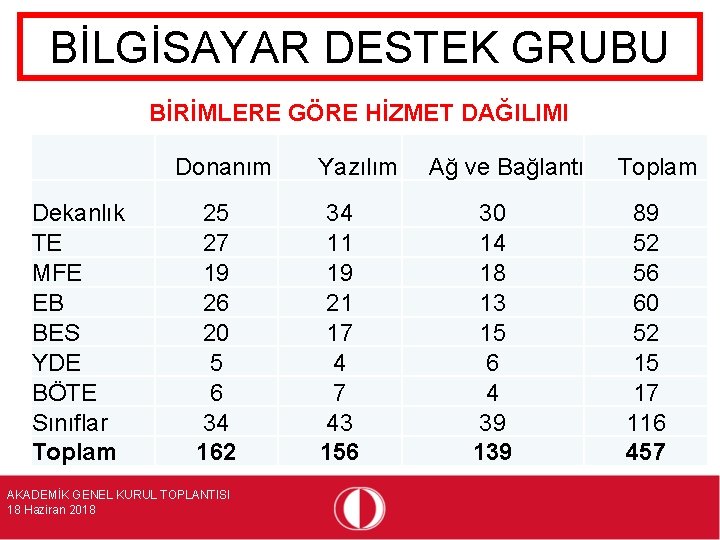 BİLGİSAYAR DESTEK GRUBU

BİRİMLERE GÖRE HİZMET DAĞILIMI

|  | Donanım | Yazılım | Ağ ve Bağlantı | Toplam |
|---|---|---|---|---|
| Dekanlık | 25 | 34 | 30 | 89 |
| TE | 27 | 11 | 14 | 52 |
| MFE | 19 | 19 | 18 | 56 |
| EB | 26 | 21 | 13 | 60 |
| BES | 20 | 17 | 15 | 52 |
| YDE | 5 | 4 | 6 | 15 |
| BÖTE | 6 | 7 | 4 | 17 |
| Sınıflar | 34 | 43 | 39 | 116 |
| Toplam | 162 | 156 | 139 | 457 |

AKADEMİK GENEL KURUL TOPLANTISI
18 Haziran 2018